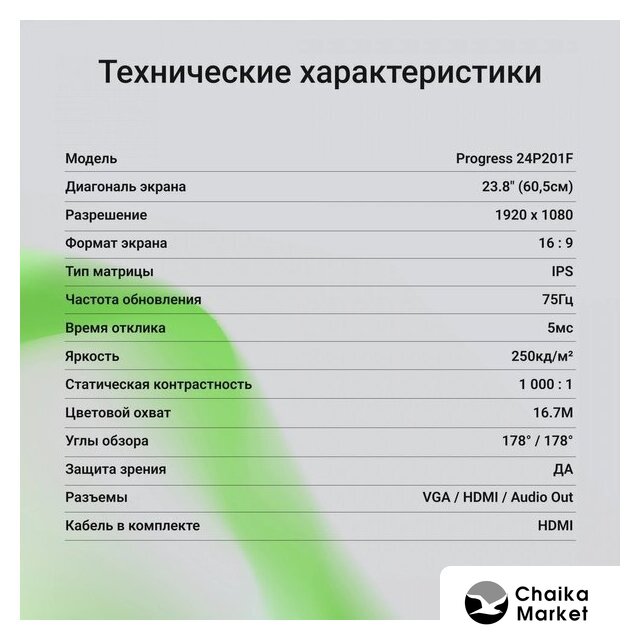 Технические характеристики

Модель
Progress 24P201F

Диагональ экрана
23.8" (60,5см)

Разрешение
1920 x 1080

Формат экрана
16 : 9

Тип матрицы
IPS

Частота обновления
75Гц

Время отклика
5мс

Яркость
250кд/м²

Статическая контрастность
1 000 : 1

Цветовой охват
16.7M

Углы обзора
178° / 178°

Защита зрения
ДА

Разъемы
VGA / HDMI / Audio Out

Кабель в комплекте
HDMI

Chaika
Market